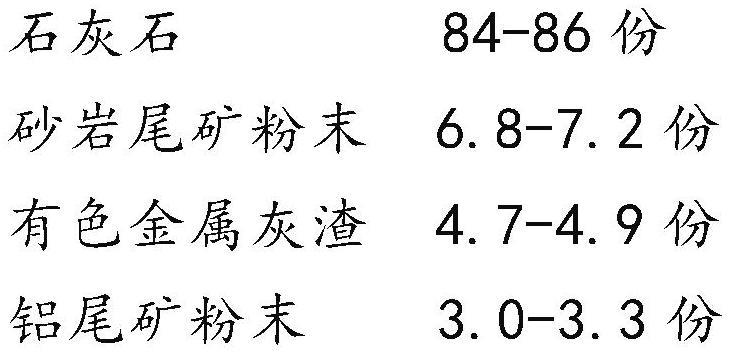 石灰石 84-86 份

砂岩尾矿粉末 6.8-7.2 份

有色金属灰渣 4.7-4.9 份

铝尾矿粉末 3.0-3.3 份